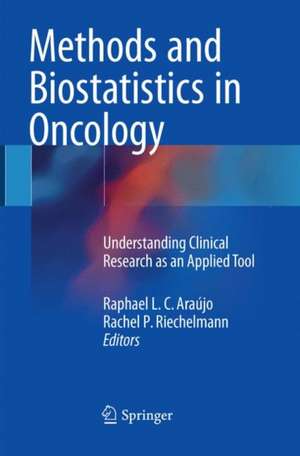 Methods and Biostatistics in Oncology

Understanding Clinical Research as an Applied Tool

Raphael L. C. Araújo
Rachel P. Riechelmann
Editors

Springer